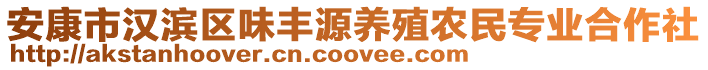 安康市汉滨区味丰源养殖农民专业合作社
http://akstanhoover.cn.coovee.com